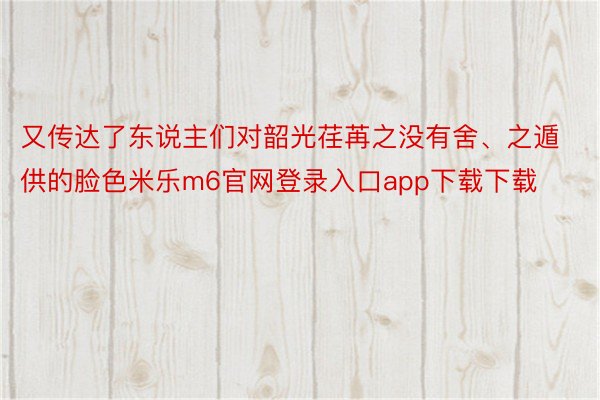 又传达了东说主们对韶光荏苒之没有舍、之遁供的脸色米乐m6官网登录入口app下载下载